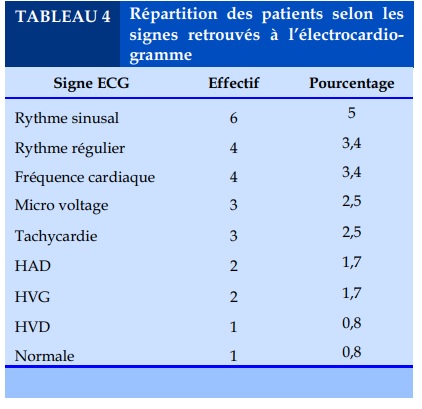 TABLEAU 4 Répartition des patients selon les signes retrouvés à l'électrocardiogramme

| Signe ECG | Effectif | Pourcentage |
|---|---|---|
| Rythme sinusal | 6 | 5 |
| Rythme régulier | 4 | 3,4 |
| Fréquence cardiaque | 4 | 3,4 |
| Micro voltage | 3 | 2,5 |
| Tachycardie | 3 | 2,5 |
| HAD | 2 | 1,7 |
| HVG | 2 | 1,7 |
| HVD | 1 | 0,8 |
| Normale | 1 | 0,8 |